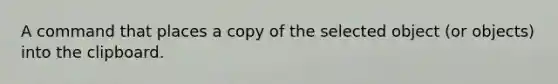 A command that places a copy of the selected object (or objects) into the clipboard.